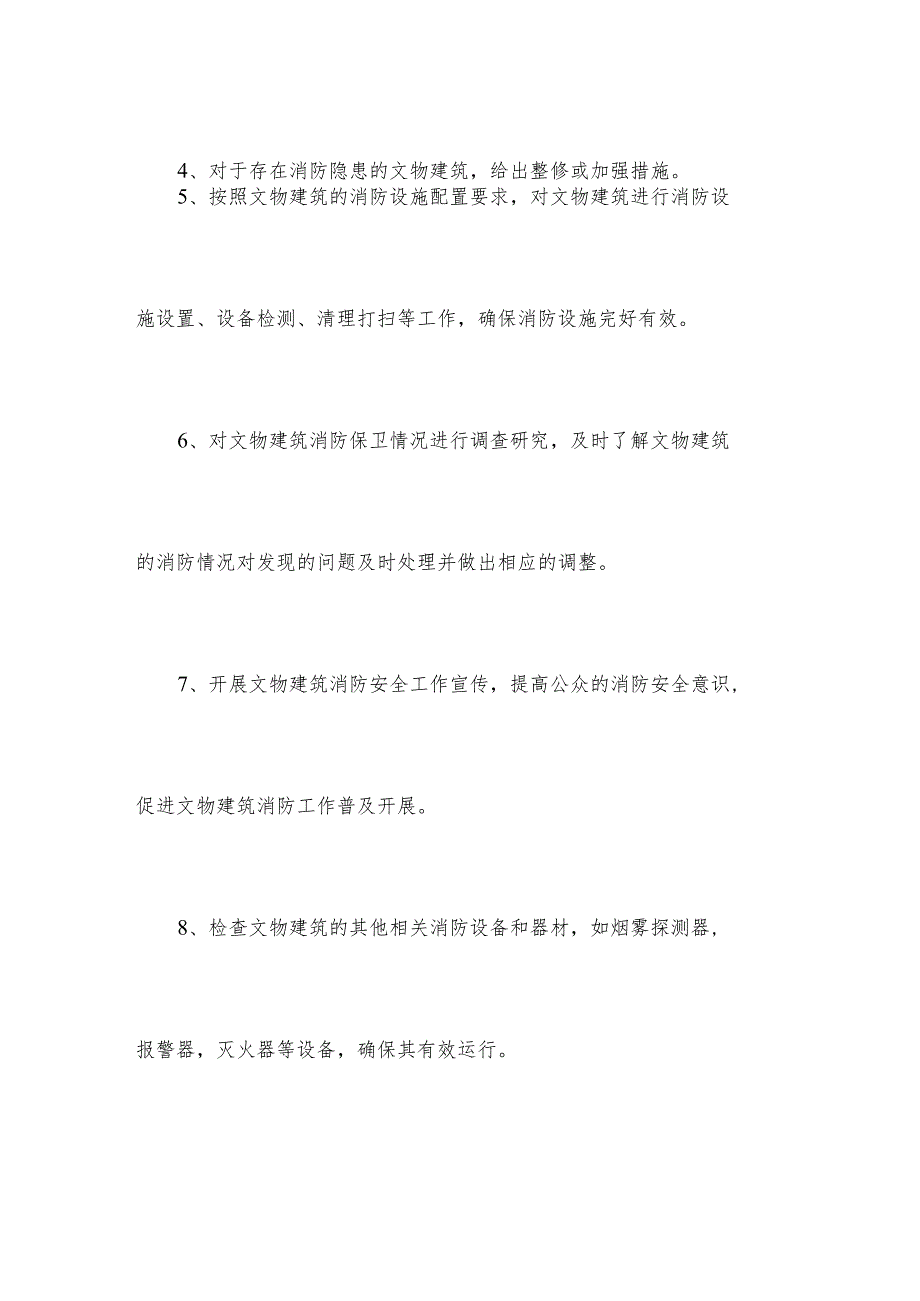 4、对于存在消防隐患的文物建筑，给出整修或加强措施。

5、按照文物建筑的消防设施配置要求，对文物建筑进行消防设施设置、设备检测、清理打扫等工作，确保消防设施完好有效。

6、对文物建筑消防保卫情况进行调查研究，及时了解文物建筑的消防情况对发现的问题及时处理并做出相应的调整。

7、开展文物建筑消防安全工作宣传，提高公众的消防安全意识，促进文物建筑消防工作普及开展。

8、检查文物建筑的其他相关消防设备和器材，如烟雾探测器，报警器，灭火器等设备，确保其有效运行。